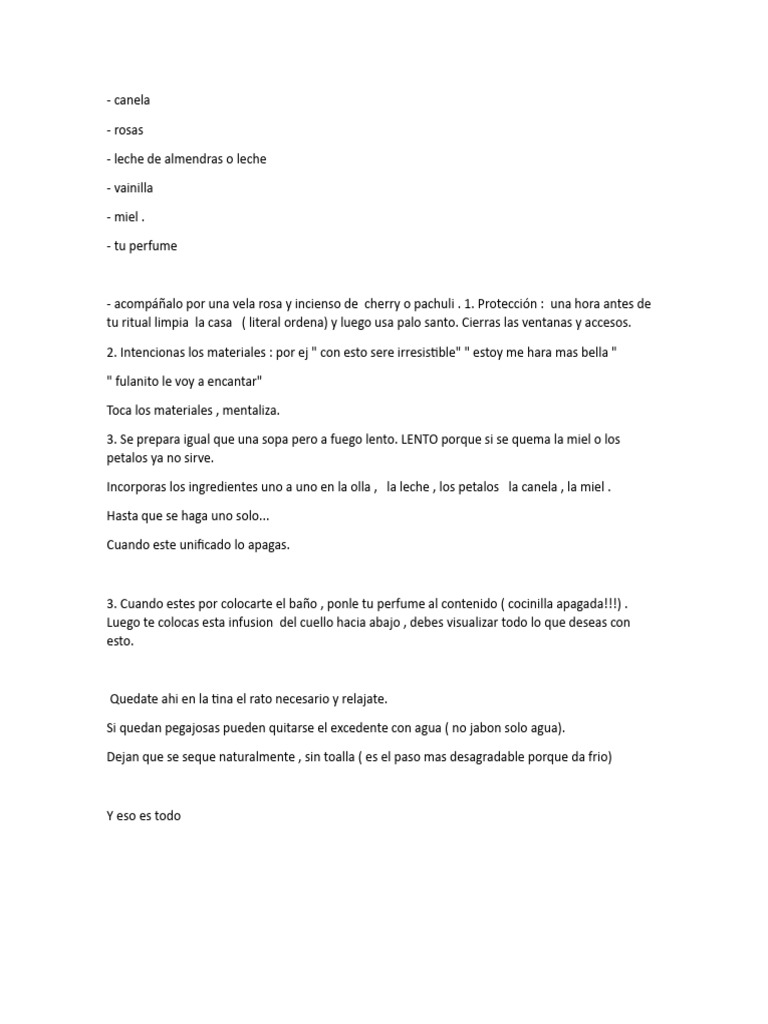 - canela

- rosas

- leche de almendras o leche

- vainilla

- miel .

- tu perfume

- acompáñalo por una vela rosa y incienso de cherry o pachuli . 1. Protección : una hora antes de tu ritual limpia la casa ( literal ordena) y luego usa palo santo. Cierras las ventanas y accesos.

2. Intencionas los materiales : por ej " con esto sere irresistible" " estoy me hara mas bella "

" fulanito le voy a encantar"

Toca los materiales , mentaliza.

3. Se prepara igual que una sopa pero a fuego lento. LENTO porque si se quema la miel o los petalos ya no sirve.

Incorporas los ingredientes uno a uno en la olla , la leche , los petalos la canela , la miel .

Hasta que se haga uno solo...

Cuando este unificado lo apagas.

3. Cuando estes por colocarte el baño , ponle tu perfume al contenido ( cocinilla apagada!!!) . Luego te colocas esta infusion del cuello hacia abajo , debes visualizar todo lo que deseas con esto.

Quedate ahi en la tina el rato necesario y relajate.

Si quedan pegajosas pueden quitarse el excedente con agua ( no jabon solo agua).

Dejan que se seque naturalmente , sin toalla ( es el paso mas desagradable porque da frio)

Y eso es todo